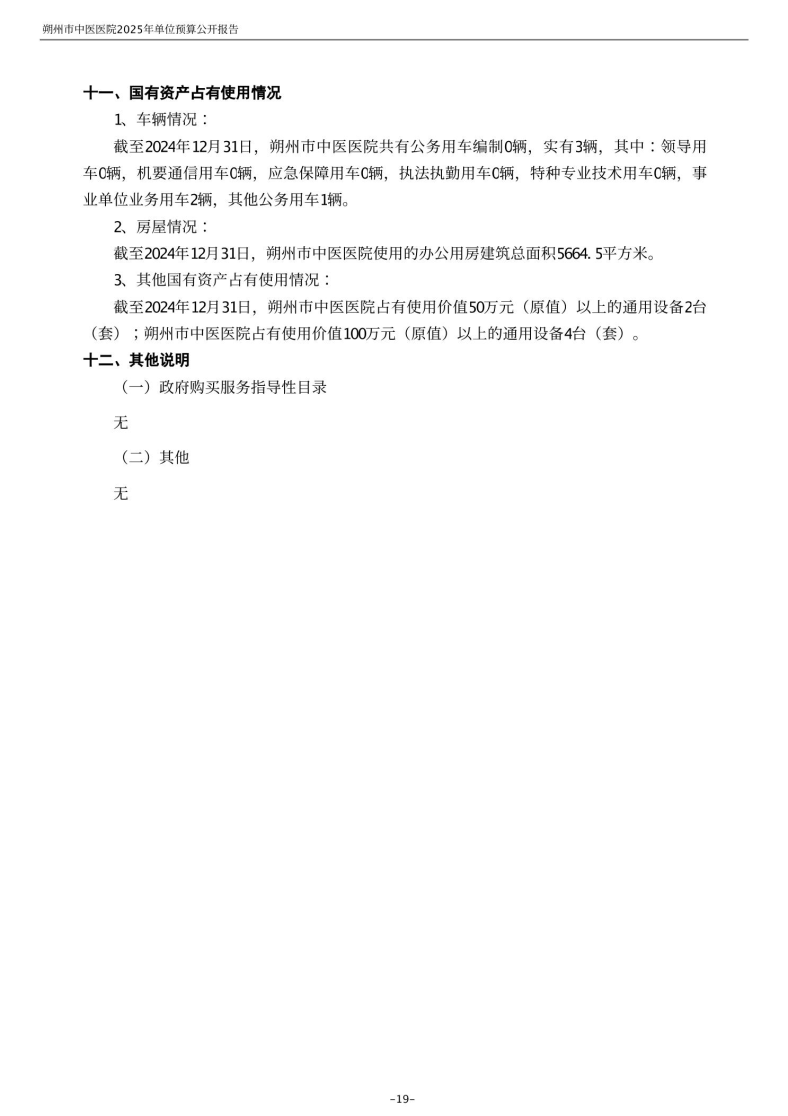 朔州市中医医院2025年单位预算公开报告

十一、国有资产占有使用情况

1、车辆情况：

截至2024年12月31日，朔州市中医医院共有公务用车编制0辆，实有3辆，其中：领导用车0辆，机要通信用车0辆，应急保障用车0辆，执法执勤用车0辆，特种专业技术用车0辆，事业单位业务用车2辆，其他公务用车1辆。

2、房屋情况：

截至2024年12月31日，朔州市中医医院使用的办公用房建筑总面积5664.5平方米。

3、其他国有资产占有使用情况：

截至2024年12月31日，朔州市中医医院占有使用价值50万元（原值）以上的通用设备2台（套）；朔州市中医医院占有使用价值100万元（原值）以上的通用设备4台（套）。

十二、其他说明

（一）政府购买服务指导性目录

无

（二）其他

无

-19-